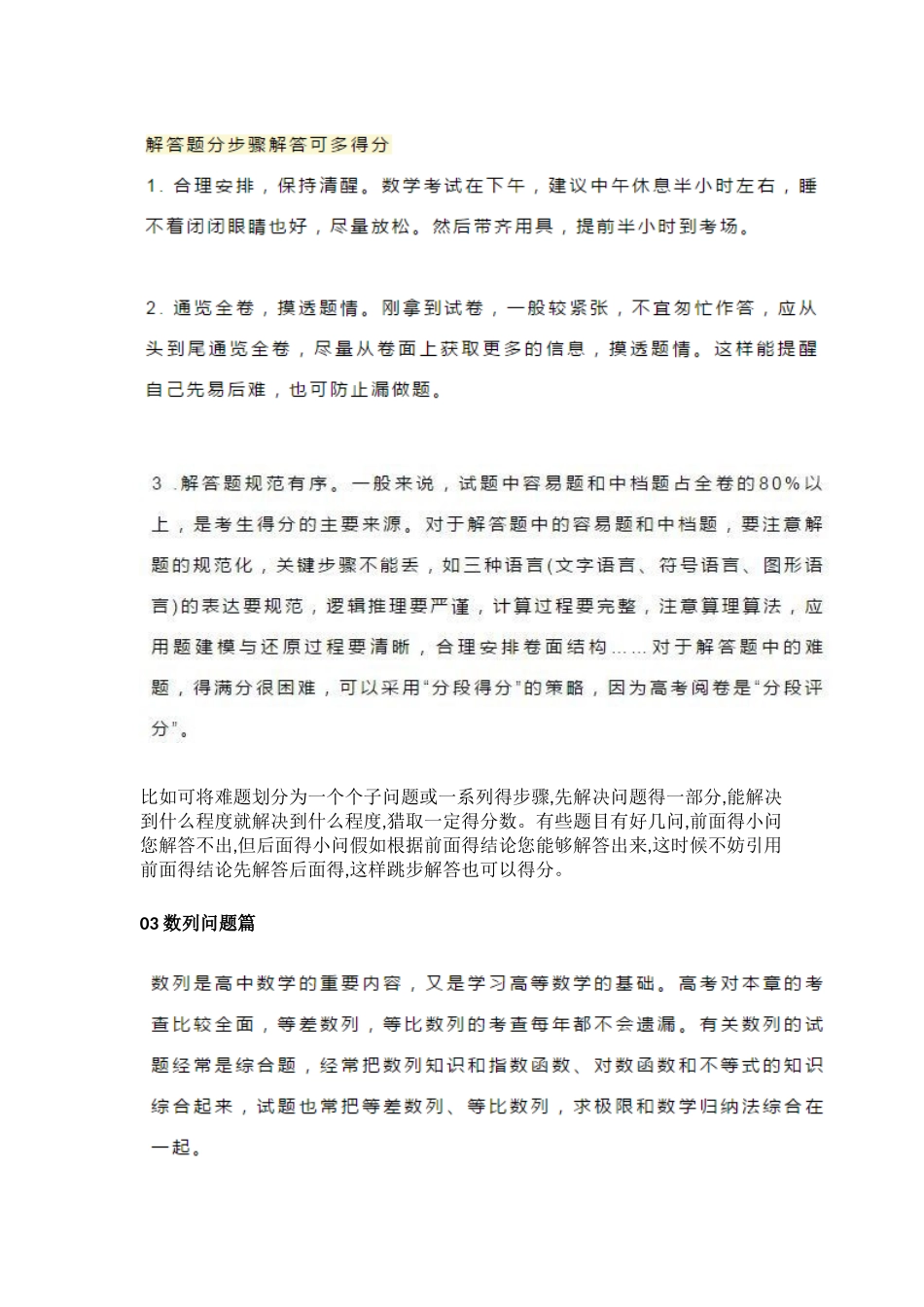 解答题分步骤解答可多得分

1. 合理安排，保持清醒。数学考试在下午，建议中午休息半小时左右，睡不着闭闭眼睛也好，尽量放松。然后带齐用具，提前半小时到考场。

2. 通览全卷，摸透题情。刚拿到试卷，一般较紧张，不宜匆忙作答，应从头到尾通览全卷，尽量从卷面上获取更多的信息，摸透题情。这样能提醒自己先易后难，也可防止漏做题。

3 .解答题规范有序。一般来说，试题中容易题和中档题占全卷的80%以上，是考生得分的主要来源。对于解答题中的容易题和中档题，要注意解题的规范化，关键步骤不能丢，如三种语言(文字语言、符号语言、图形语言)的表达要规范，逻辑推理要严谨，计算过程要完整，注意算理算法，应用题建模与还原过程要清晰，合理安排卷面结构……对于解答题中的难题，得满分很困难，可以采用“分段得分”的策略，因为高考阅卷是“分段评分”。

比如可将难题划分为一个个子问题或一系列得步骤,先解决问题得一部分,能解决到什么程度就解决到什么程度,猎取一定得分数。有些题目有好几问,前面得小问您解答不出,但后面得小问假如根据前面得结论您能够解答出来,这时候不妨引用前面得结论先解答后面得,这样跳步解答也可以得分。

03 数列问题篇

数列是高中数学的重要内容，又是学习高等数学的基础。高考对本章的考查比较全面，等差数列，等比数列的考查每年都不会遗漏。有关数列的试题经常是综合题，经常把数列知识和指数函数、对数函数和不等式的知识综合起来，试题也常把等差数列、等比数列，求极限和数学归纳法综合在一起。